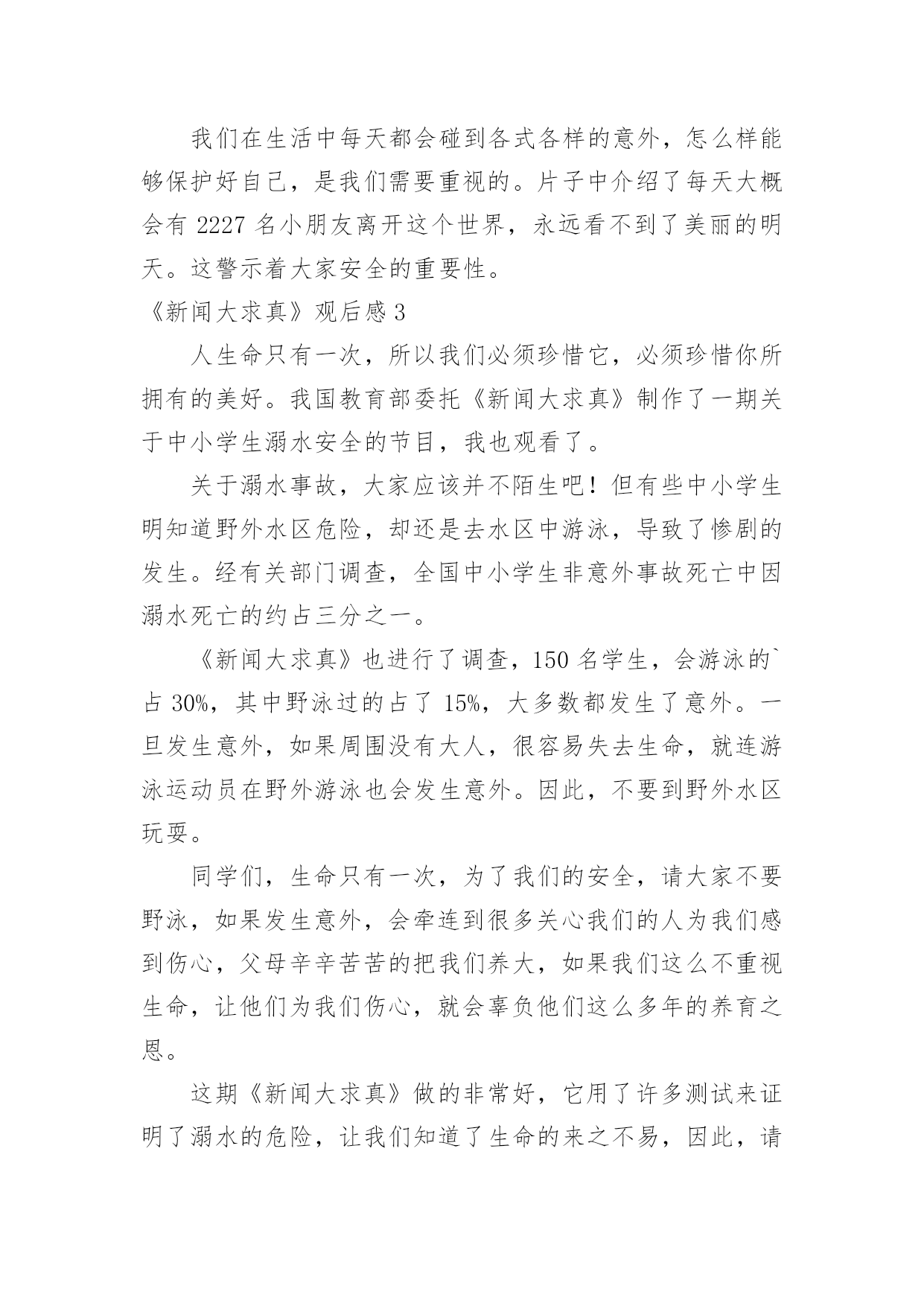 我们在生活中每天都会碰到各式各样的意外，怎么样能够保护好自己，是我们需要重视的。片子中介绍了每天大概会有 2227 名小朋友离开这个世界，永远看不到了美丽的明天。这警示着大家安全的重要性。

《新闻大求真》观后感 3

人生命只有一次，所以我们必须珍惜它，必须珍惜你所拥有的美好。我国教育部委托《新闻大求真》制作了一期关于中小学生溺水安全的节目，我也观看了。

关于溺水事故，大家应该并不陌生吧！但有些中小学生明知道野外水区危险，却还是去水区中游泳，导致了惨剧的发生。经有关部门调查，全国中小学生非意外事故死亡中因溺水死亡的约占三分之一。

《新闻大求真》也进行了调查，150 名学生，会游泳的`占 30%，其中野泳过的占了 15%，大多数都发生了意外。一旦发生意外，如果周围没有大人，很容易失去生命，就连游泳运动员在野外游泳也会发生意外。因此，不要到野外水区玩耍。

同学们，生命只有一次，为了我们的安全，请大家不要野泳，如果发生意外，会牵连到很多关心我们的人为我们感到伤心，父母辛辛苦苦的把我们养大，如果我们这么不重视生命，让他们为我们伤心，就会辜负他们这么多年的养育之恩。

这期《新闻大求真》做的非常好，它用了许多测试来证明了溺水的危险，让我们知道了生命的来之不易，因此，请